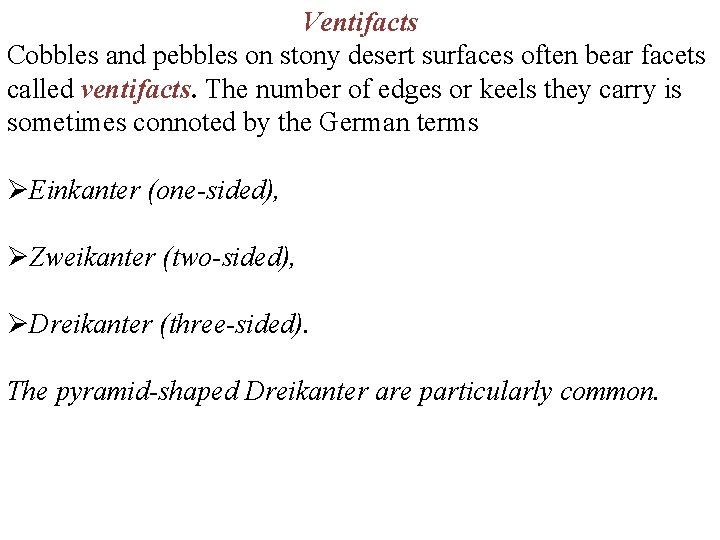 Ventifacts

Cobbles and pebbles on stony desert surfaces often bear facets called ventifacts. The number of edges or keels they carry is sometimes connoted by the German terms

➢Einkanter (one-sided),

➢Zweikanter (two-sided),

➢Dreikanter (three-sided).

The pyramid-shaped Dreikanter are particularly common.